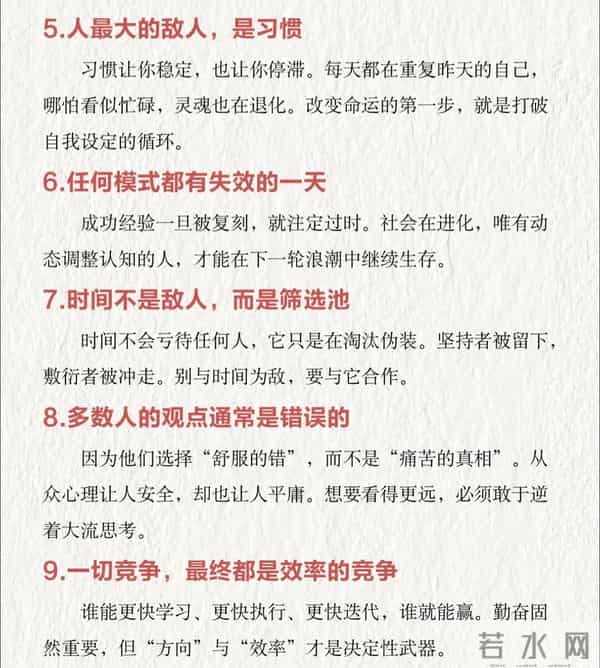 5.人最大的敌人，是习惯

习惯让你稳定，也让你停滞。每天都在重复昨天的自己，哪怕看似忙碌，灵魂也在退化。改变命运的第一步，就是打破自我设定的循环。

6.任何模式都有失效的一天

成功经验一旦被复刻，就注定过时。社会在进化，唯有动态调整认知的人，才能在下一轮浪潮中继续生存。

7.时间不是敌人，而是筛选池

时间不会亏待任何人，它只是在淘汰伪装。坚持者被留下，敷衍者被冲走。别与时间为敌，要与它合作。

8.多数人的观点通常是错误的

因为他们选择“舒服的错”，而不是“痛苦的真相”。从众心理让人安全，却也让人平庸。想要看得更远，必须敢于逆着大流思考。

9.一切竞争，最终都是效率的竞争

谁能更快学习、更快执行、更快迭代，谁就能赢。勤奋固然重要，但“方向”与“效率”才是决定性武器。

若水网